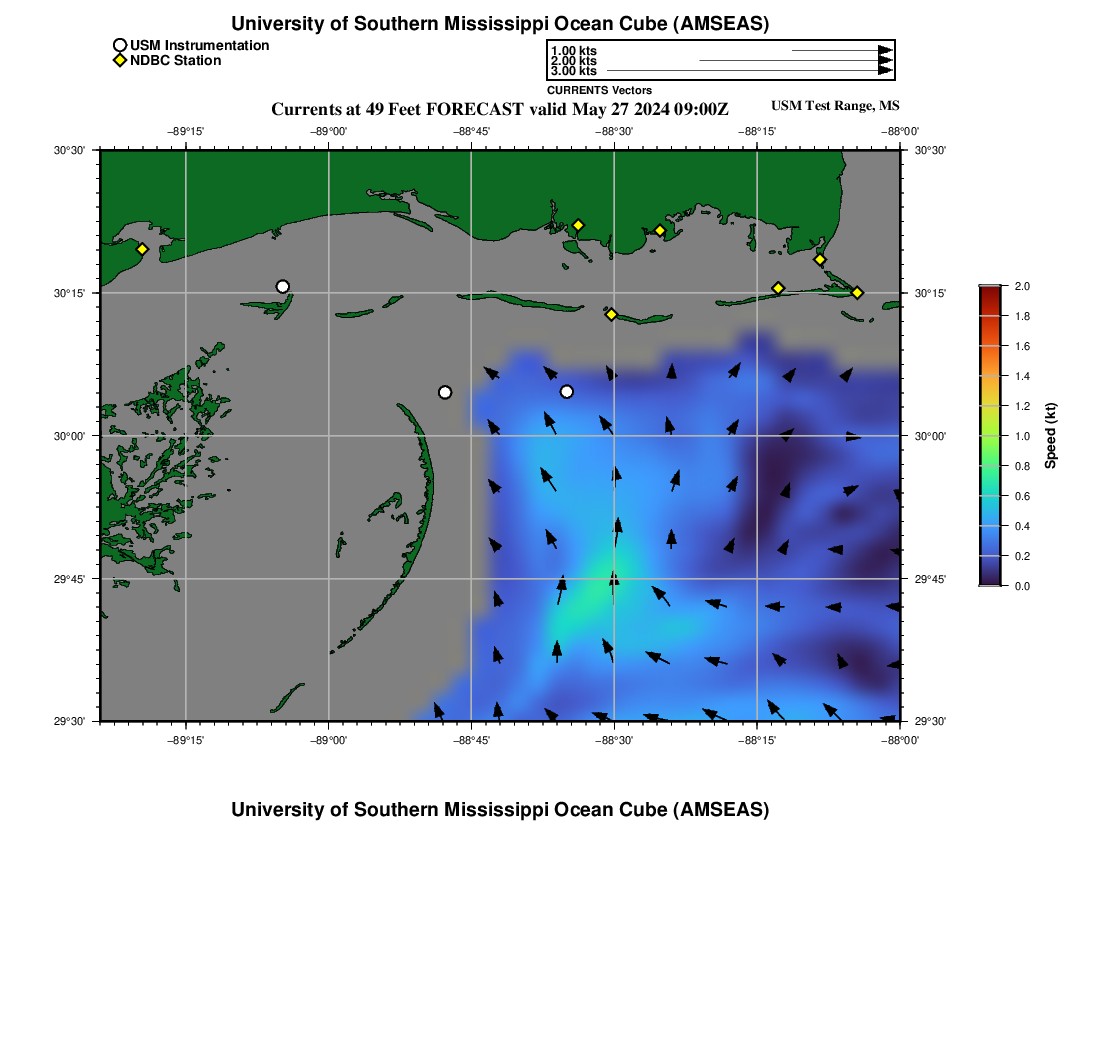 University of Southern Mississippi Ocean Cube (AMSEAS)

USM Instrumentation
NDBC Station

1.00 kts
2.00 kts
3.00 kts
CURRENTS Vectors

Currents at 49 Feet FORECAST valid May 27 2024 09:00Z

USM Test Range, MS

−89°15'
−89°00'
−88°45'
−88°30'
−88°15'
−88°00'

30°30'
30°15'
30°00'
29°45'
29°30'

30°30'
30°15'
30°00'
29°45'
29°30'

−89°15'
−89°00'
−88°45'
−88°30'
−88°15'
−88°00'

2.0
1.8
1.6
1.4
1.2
1.0
0.8
0.6
0.4
0.2
0.0
Speed (kt)

University of Southern Mississippi Ocean Cube (AMSEAS)